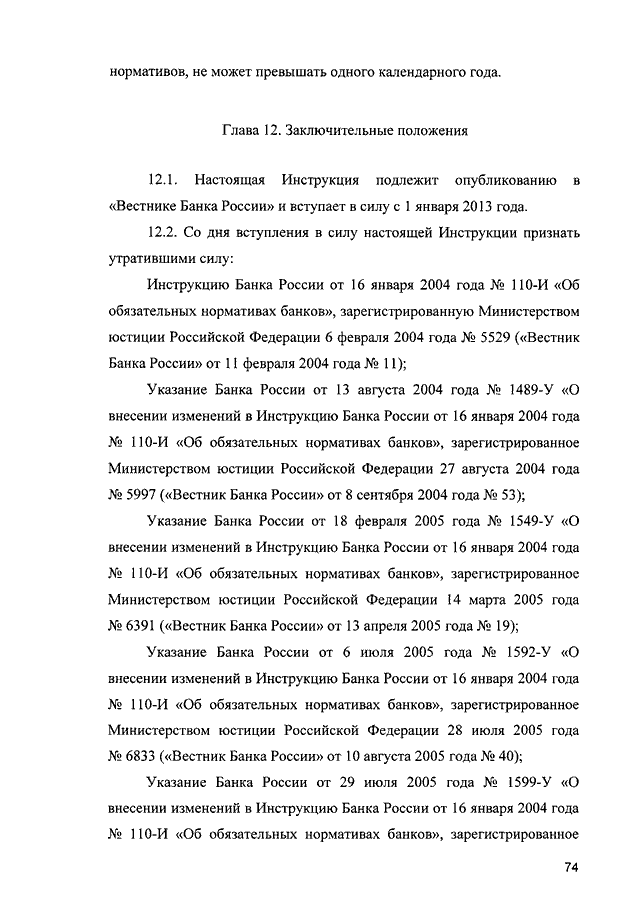 нормативов, не может превышать одного календарного года.

Глава 12. Заключительные положения

12.1. Настоящая Инструкция подлежит опубликованию в «Вестнике Банка России» и вступает в силу с 1 января 2013 года.

12.2. Со дня вступления в силу настоящей Инструкции признать утратившими силу:

Инструкцию Банка России от 16 января 2004 года № 110-И «Об обязательных нормативах банков», зарегистрированную Министерством юстиции Российской Федерации 6 февраля 2004 года № 5529 («Вестник Банка России» от 11 февраля 2004 года № 11);

Указание Банка России от 13 августа 2004 года № 1489-У «О внесении изменений в Инструкцию Банка России от 16 января 2004 года № 110-И «Об обязательных нормативах банков», зарегистрированное Министерством юстиции Российской Федерации 27 августа 2004 года № 5997 («Вестник Банка России» от 8 сентября 2004 года № 53);

Указание Банка России от 18 февраля 2005 года № 1549-У «О внесении изменений в Инструкцию Банка России от 16 января 2004 года № 110-И «Об обязательных нормативах банков», зарегистрированное Министерством юстиции Российской Федерации 14 марта 2005 года № 6391 («Вестник Банка России» от 13 апреля 2005 года № 19);

Указание Банка России от 6 июля 2005 года № 1592-У «О внесении изменений в Инструкцию Банка России от 16 января 2004 года № 110-И «Об обязательных нормативах банков», зарегистрированное Министерством юстиции Российской Федерации 28 июля 2005 года № 6833 («Вестник Банка России» от 10 августа 2005 года № 40);

Указание Банка России от 29 июля 2005 года № 1599-У «О внесении изменений в Инструкцию Банка России от 16 января 2004 года № 110-И «Об обязательных нормативах банков», зарегистрированное

74